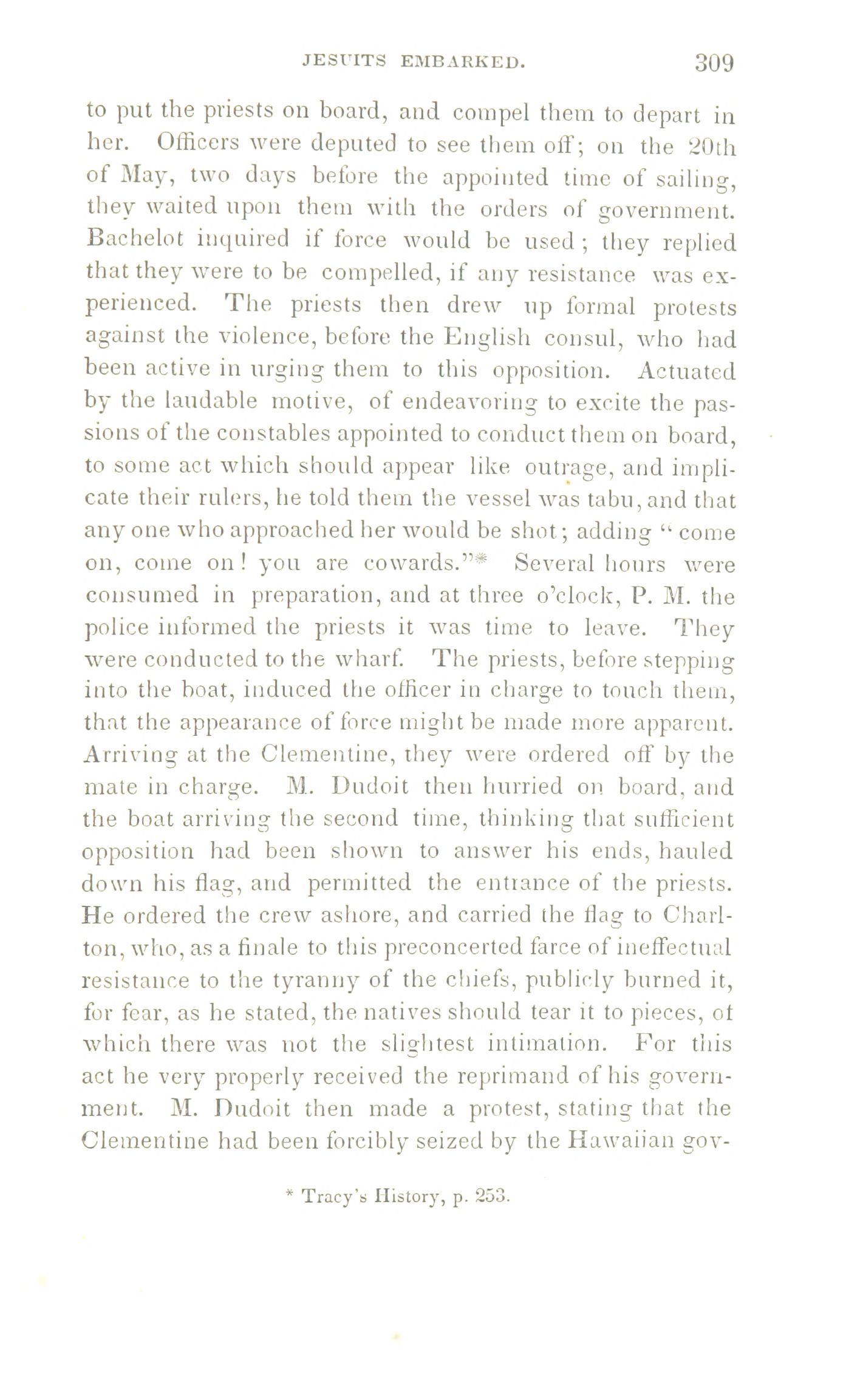 JESUITS EMBARKED. 309

to put the priests on board, and compel them to depart in her. Officers were deputed to see them off; on the 20th of May, two days before the appointed time of sailing, they waited upon them with the orders of government. Bachelot inquired if force would be used; they replied that they were to be compelled, if any resistance was experienced. The priests then drew up formal protests against the violence, before the English consul, who had been active in urging them to this opposition. Actuated by the laudable motive, of endeavoring to excite the passions of the constables appointed to conduct them on board, to some act which should appear like outrage, and implicate their rulers, he told them the vessel was tabu, and that any one who approached her would be shot; adding "come on, come on! you are cowards."* Several hours were consumed in preparation, and at three o'clock, P. M. the police informed the priests it was time to leave. They were conducted to the wharf. The priests, before stepping into the boat, induced the officer in charge to touch them, that the appearance of force might be made more apparent. Arriving at the Clementine, they were ordered off by the mate in charge. M. Dudoit then hurried on board, and the boat arriving the second time, thinking that sufficient opposition had been shown to answer his ends, hauled down his flag, and permitted the entrance of the priests. He ordered the crew ashore, and carried the flag to Charlton, who, as a finale to this preconcerted farce of ineffectual resistance to the tyranny of the chiefs, publicly burned it, for fear, as he stated, the natives should tear it to pieces, of which there was not the slightest intimation. For this act he very properly received the reprimand of his government. M. Dudoit then made a protest, stating that the Clementine had been forcibly seized by the Hawaiian gov-

* Tracy's History, p. 253.